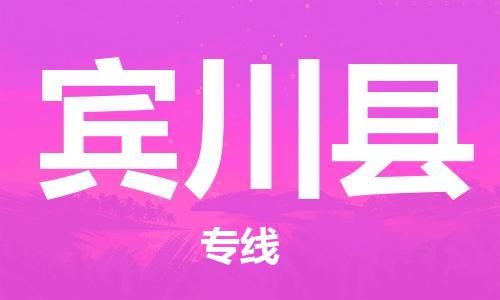 宾川县

专线